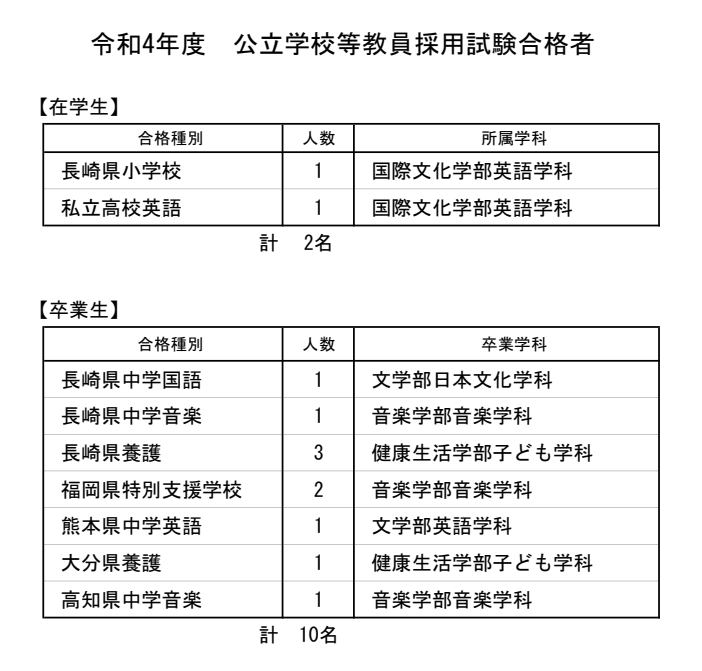 令和4年度　公立学校等教員採用試験合格者

【在学生】

| 合格種別 | 人数 | 所属学科 |
|---|---|---|
| 長崎県小学校 | 1 | 国際文化学部英語学科 |
| 私立高校英語 | 1 | 国際文化学部英語学科 |

計　2名

【卒業生】

| 合格種別 | 人数 | 卒業学科 |
|---|---|---|
| 長崎県中学国語 | 1 | 文学部日本文化学科 |
| 長崎県中学音楽 | 1 | 音楽学部音楽学科 |
| 長崎県養護 | 3 | 健康生活学部子ども学科 |
| 福岡県特別支援学校 | 2 | 音楽学部音楽学科 |
| 熊本県中学英語 | 1 | 文学部英語学科 |
| 大分県養護 | 1 | 健康生活学部子ども学科 |
| 高知県中学音楽 | 1 | 音楽学部音楽学科 |

計　10名